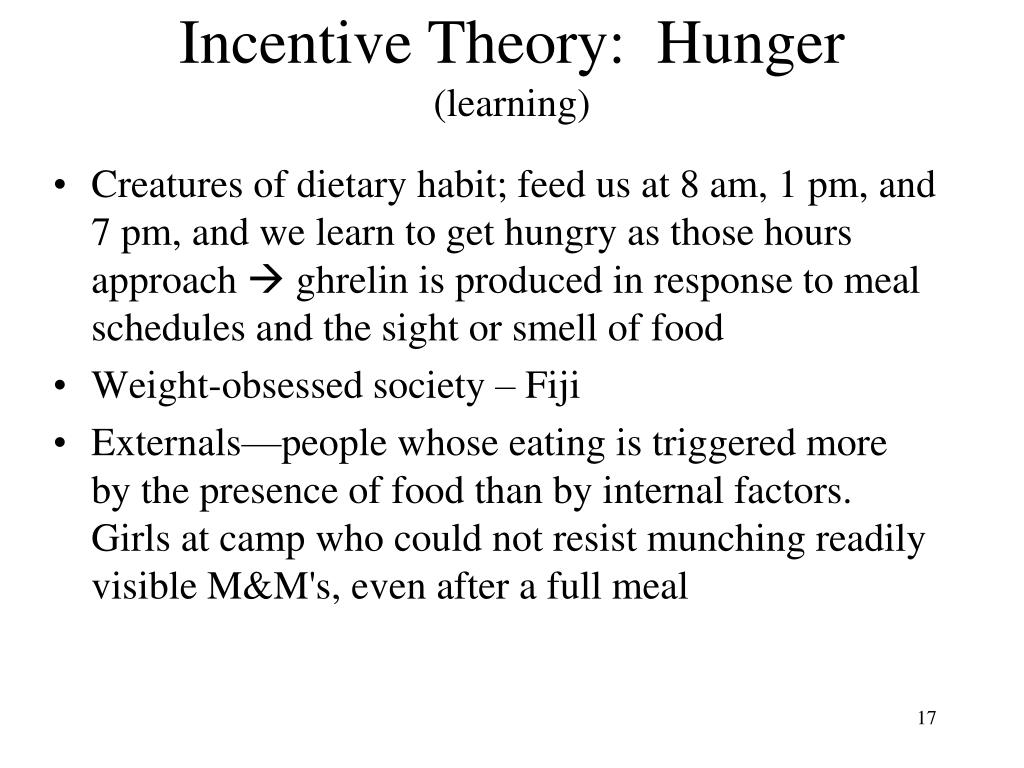 Incentive Theory: Hunger
(learning)

• Creatures of dietary habit; feed us at 8 am, 1 pm, and 7 pm, and we learn to get hungry as those hours approach → ghrelin is produced in response to meal schedules and the sight or smell of food

• Weight-obsessed society – Fiji

• Externals—people whose eating is triggered more by the presence of food than by internal factors. Girls at camp who could not resist munching readily visible M&M's, even after a full meal

17